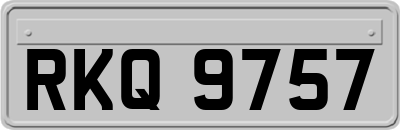 RKQ 9757